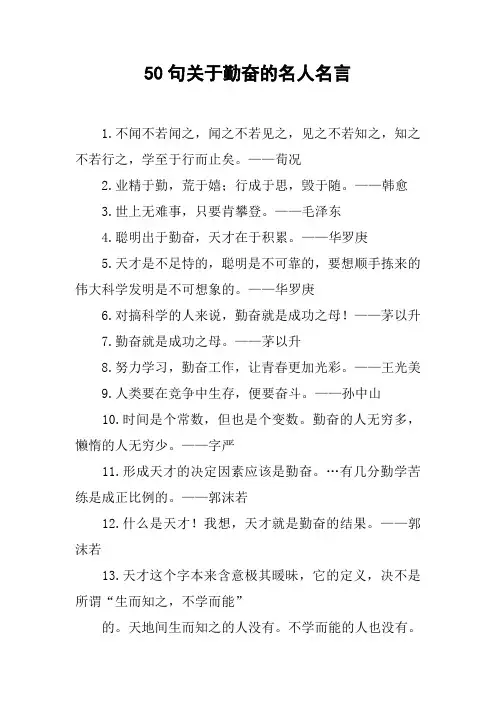 50句关于勤奋的名人名言

1.不闻不若闻之，闻之不若见之，见之不若知之，知之不若行之，学至于行而止矣。——荀况

2.业精于勤，荒于嬉；行成于思，毁于随。——韩愈

3.世上无难事，只要肯攀登。——毛泽东

4.聪明出于勤奋，天才在于积累。——华罗庚

5.天才是不足恃的，聪明是不可靠的，要想顺手拣来的伟大科学发明是不可想象的。——华罗庚

6.对搞科学的人来说，勤奋就是成功之母！——茅以升

7.勤奋就是成功之母。——茅以升

8.努力学习，勤奋工作，让青春更加光彩。——王光美

9.人类要在竞争中生存，便要奋斗。——孙中山

10.时间是个常数，但也是个变数。勤奋的人无穷多，懒惰的人无穷少。——字严

11.形成天才的决定因素应该是勤奋。…有几分勤学苦练是成正比例的。——郭沫若

12.什么是天才！我想，天才就是勤奋的结果。——郭沫若

13.天才这个字本来含意极其暧昧，它的定义，决不是所谓“生而知之，不学而能”

的。天地间生而知之的人没有。不学而能的人也没有。